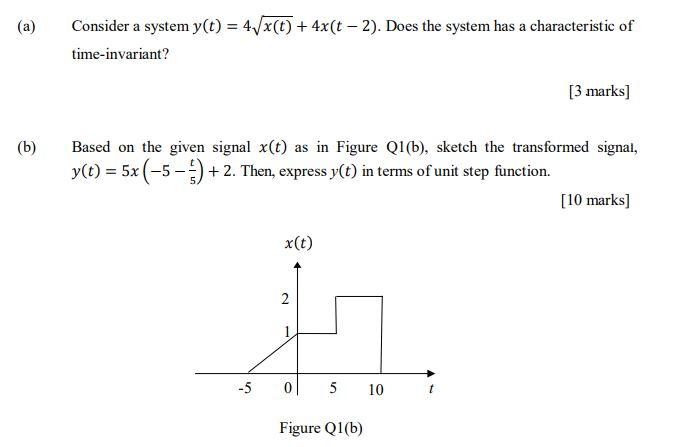 (a) Consider a system $y(t) = 4\sqrt{x(t)} + 4x(t-2)$. Does the system has a characteristic of time-invariant?

[3 marks]

(b) Based on the given signal $x(t)$ as in Figure Q1(b), sketch the transformed signal, $y(t) = 5x\left(-5 - \frac{t}{5}\right) + 2$. Then, express $y(t)$ in terms of unit step function.

[10 marks]

$x(t)$

2

1

-5

0

5

10

$t$

Figure Q1(b)